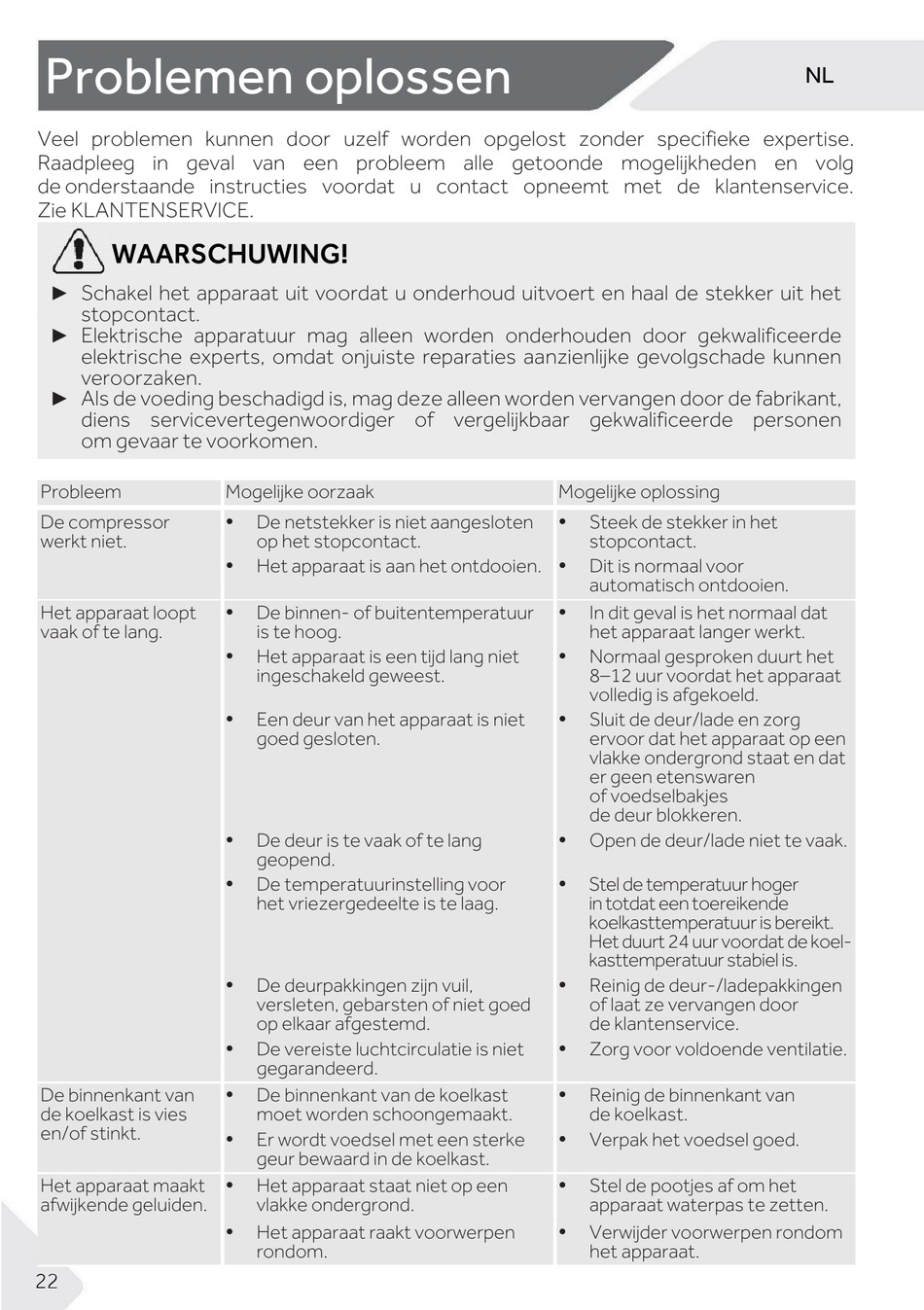 Problemen oplossen

NL

Veel problemen kunnen door uzelf worden opgelost zonder specifieke expertise. Raadpleeg in geval van een probleem alle getoonde mogelijkheden en volg de onderstaande instructies voordat u contact opneemt met de klantenservice. Zie KLANTENSERVICE.

WAARSCHUWING!

► Schakel het apparaat uit voordat u onderhoud uitvoert en haal de stekker uit het stopcontact.
► Elektrische apparatuur mag alleen worden onderhouden door gekwalificeerde elektrische experts, omdat onjuiste reparaties aanzienlijke gevolgschade kunnen veroorzaken.
► Als de voeding beschadigd is, mag deze alleen worden vervangen door de fabrikant, diens servicevertegenwoordiger of vergelijkbaar gekwalificeerde personen om gevaar te voorkomen.

| Probleem | Mogelijke oorzaak | Mogelijke oplossing |
|---|---|---|
| De compressor werkt niet. | • De netstekker is niet aangesloten op het stopcontact. | • Steek de stekker in het stopcontact. |
| | • Het apparaat is aan het ontdooien. | • Dit is normaal voor automatisch ontdooien. |
| Het apparaat loopt vaak of te lang. | • De binnen- of buitentemperatuur is te hoog. | • In dit geval is het normaal dat het apparaat langer werkt. |
| | • Het apparaat is een tijd lang niet ingeschakeld geweest. | • Normaal gesproken duurt het 8–12 uur voordat het apparaat volledig is afgekoeld. |
| | • Een deur van het apparaat is niet goed gesloten. | • Sluit de deur/lade en zorg ervoor dat het apparaat op een vlakke ondergrond staat en dat er geen etenswaren of voedselbakjes de deur blokkeren. |
| | • De deur is te vaak of te lang geopend. | • Open de deur/lade niet te vaak. |
| | • De temperatuurinstelling voor het vriezergedeelte is te laag. | • Stel de temperatuur hoger in totdat een toereikende koelkasttemperatuur is bereikt. Het duurt 24 uur voordat de koelkasttemperatuur stabiel is. |
| | • De deurpakkingen zijn vuil, versleten, gebarsten of niet goed op elkaar afgestemd. | • Reinig de deur-/ladepakkingen of laat ze vervangen door de klantenservice. |
| | • De vereiste luchtcirculatie is niet gegarandeerd. | • Zorg voor voldoende ventilatie. |
| De binnenkant van de koelkast is vies en/of stinkt. | • De binnenkant van de koelkast moet worden schoongemaakt. | • Reinig de binnenkant van de koelkast. |
| | • Er wordt voedsel met een sterke geur bewaard in de koelkast. | • Verpak het voedsel goed. |
| Het apparaat maakt afwijkende geluiden. | • Het apparaat staat niet op een vlakke ondergrond. | • Stel de pootjes af om het apparaat waterpas te zetten. |
| | • Het apparaat raakt voorwerpen rondom. | • Verwijder voorwerpen rondom het apparaat. |

22